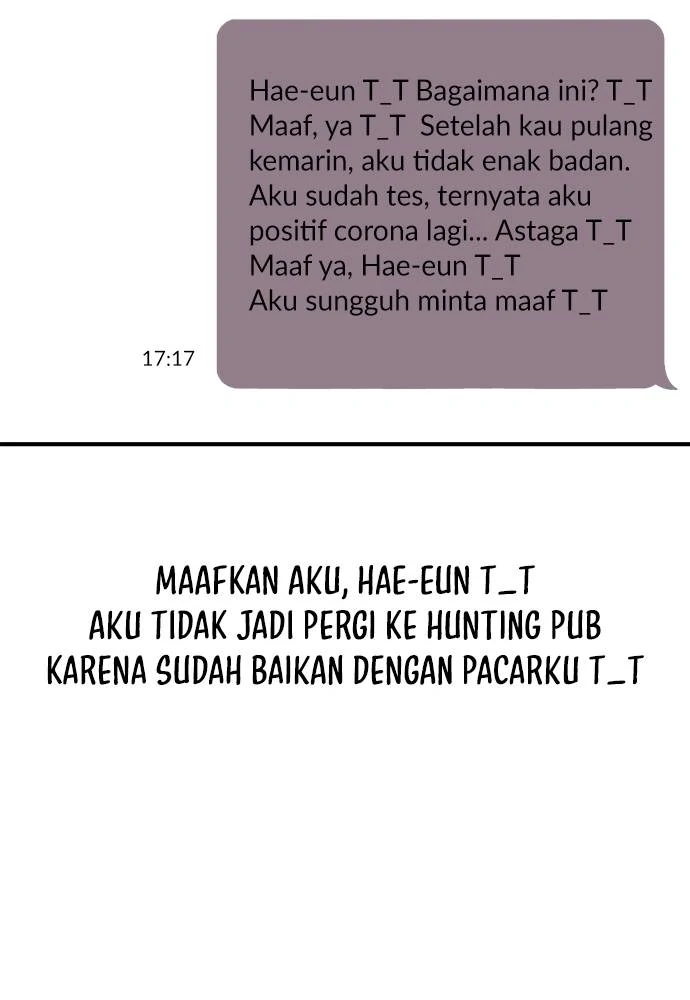 Hae-eun T_T Bagaimana ini? T_T Maaf, ya T_T Setelah kau pulang kemarin, aku tidak enak badan. Aku sudah tes, ternyata aku positif corona lagi... Astaga T_T Maaf ya, Hae-eun T_T
Aku sungguh minta maaf T_T

17:17

MAAFKAN AKU, HAE-EUN T_T
AKU TIDAK JADI PERGI KE HUNTING PUB
KARENA SUDAH BAIKAN DENGAN PACARKU T_T